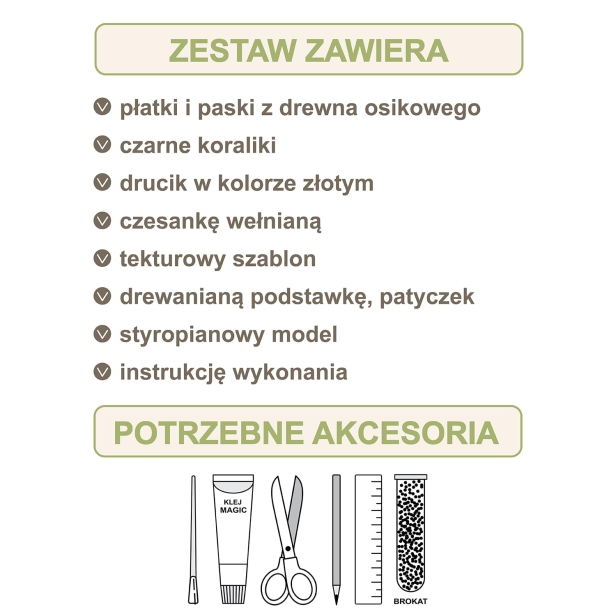 ZESTAW ZAWIERA

płatki i paski z drewna osikowego

czarne koraliki

drucik w kolorze złotym

czesankę wełnianą

tekturowy szablon

drewanianą podstawkę, patyczek

styropianowy model

instrukcję wykonania

POTRZEBNE AKCESORIA

KLEJ MAGIC

BROKAT